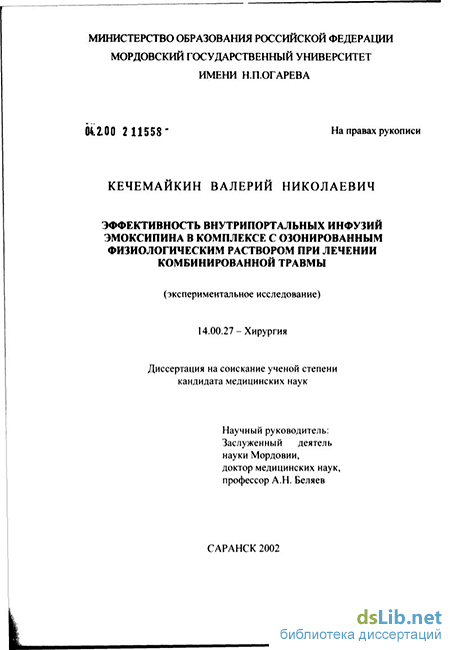 МИНИСТЕРСТВО ОБРАЗОВАНИЯ РОССИЙСКОЙ ФЕДЕРАЦИИ
МОРДОВСКИЙ ГОСУДАРСТВЕННЫЙ УНИВЕРСИТЕТ
ИМЕНИ Н.П.ОГАРЕВА

04.2.00 2 11558 -

На правах рукописи

КЕЧЕМАЙКИН ВАЛЕРИЙ НИКОЛАЕВИЧ

ЭФФЕКТИВНОСТЬ ВНУТРИПОРТАЛЬНЫХ ИНФУЗИЙ ЭМОКСИПИНА В КОМПЛЕКСЕ С ОЗОНИРОВАННЫМ ФИЗИОЛОГИЧЕСКИМ РАСТВОРОМ ПРИ ЛЕЧЕНИИ КОМБИНИРОВАННОЙ ТРАВМЫ

(экспериментальное исследование)

14.00.27 – Хирургия

Диссертация на соискание ученой степени кандидата медицинских наук

Научный руководитель:
Заслуженный деятель науки Мордовии,
доктор медицинских наук,
профессор А.Н. Беляев

САРАНСК 2002

dsLib.net
библиотека диссертаций